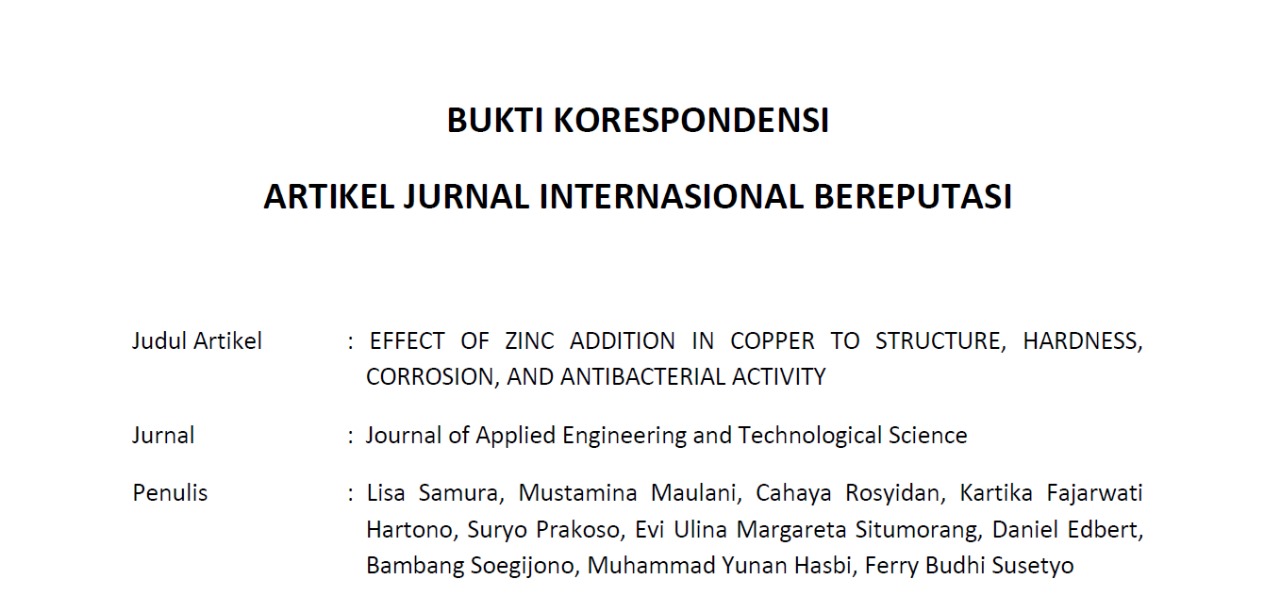 BUKTI KORESPONDENSI

ARTIKEL JURNAL INTERNASIONAL BEREPUTASI

Judul Artikel : EFFECT OF ZINC ADDITION IN COPPER TO STRUCTURE, HARDNESS, CORROSION, AND ANTIBACTERIAL ACTIVITY

Jurnal : Journal of Applied Engineering and Technological Science

Penulis : Lisa Samura, Mustamina Maulani, Cahaya Rosyidan, Kartika Fajarwati Hartono, Suryo Prakoso, Evi Ulina Margareta Situmorang, Daniel Edbert, Bambang Soegijono, Muhammad Yunan Hasbi, Ferry Budhi Susetyo